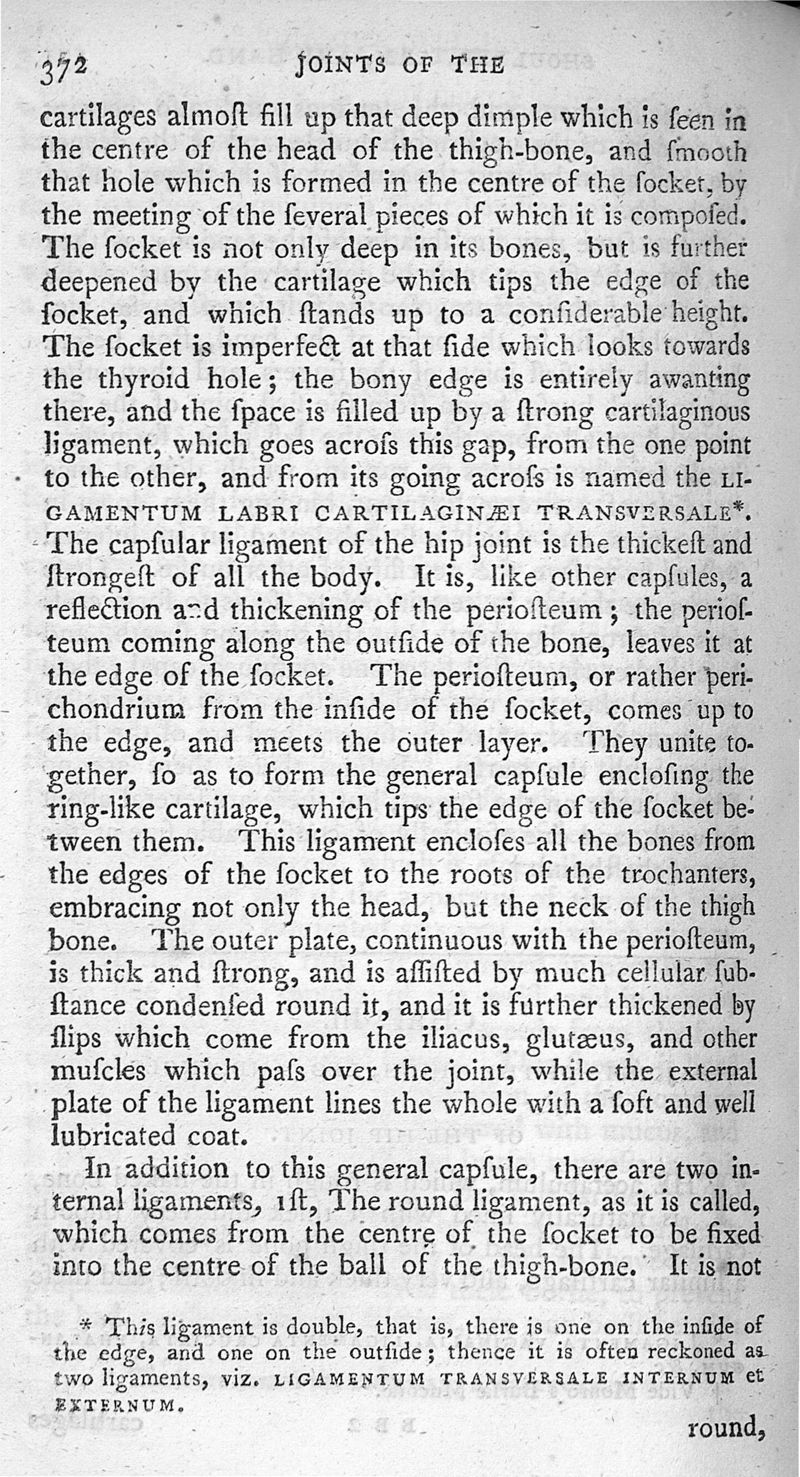 372 JOINTS OF THE

cartilages almoſt fill up that deep dimple which is ſeen in the centre of the head of the thigh-bone, and ſmooth that hole which is formed in the centre of the ſocket, by the meeting of the ſeveral pieces of which it is compoſed. The ſocket is not only deep in its bones, but is further deepened by the cartilage which tips the edge of the ſocket, and which ſtands up to a conſiderable height. The ſocket is imperfect at that ſide which looks towards the thyroid hole; the bony edge is entirely awanting there, and the ſpace is filled up by a ſtrong cartilaginous ligament, which goes acroſs this gap, from the one point to the other, and from its going acroſs is named the LIGAMENTUM LABRI CARTILAGINÆI TRANSVERSALE*. The capſular ligament of the hip joint is the thickeſt and ſtrongeſt of all the body. It is, like other capſules, a reflection and thickening of the perioſteum; the perioſteum coming along the outſide of the bone, leaves it at the edge of the ſocket. The perioſteum, or rather perichondrium from the inſide of the ſocket, comes up to the edge, and meets the outer layer. They unite together, ſo as to form the general capſule encloſing the ring-like cartilage, which tips the edge of the ſocket between them. This ligament encloſes all the bones from the edges of the ſocket to the roots of the trochanters, embracing not only the head, but the neck of the thigh bone. The outer plate, continuous with the perioſteum, is thick and ſtrong, and is aſſiſted by much cellular ſubſtance condenſed round it, and it is further thickened by ſlips which come from the iliacus, glutæus, and other muſcles which paſs over the joint, while the external plate of the ligament lines the whole with a ſoft and well lubricated coat.

In addition to this general capſule, there are two internal ligaments, 1ſt, The round ligament, as it is called, which comes from the centre of the ſocket to be fixed into the centre of the ball of the thigh-bone. It is not

* This ligament is double, that is, there is one on the inſide of the edge, and one on the outſide; thence it is often reckoned as two ligaments, viz. LIGAMENTUM TRANSVERSALE INTERNUM et EXTERNUM.

round,